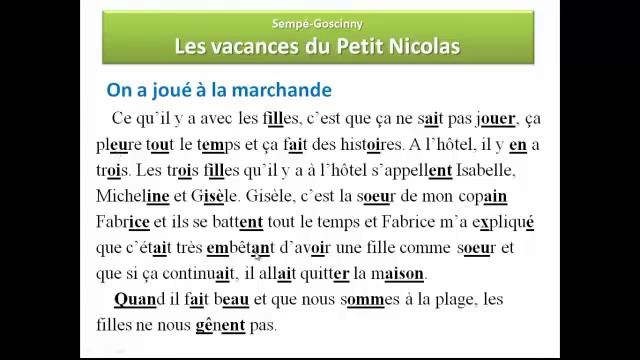 Sempé-Goscinny
Les vacances du Petit Nicolas

On a joué à la marchande

Ce qu'il y a avec les filles, c'est que ça ne sait pas jouer, ça pleure tout le temps et ça fait des histoires. A l'hôtel, il y en a trois. Les trois filles qu'il y a à l'hôtel s'appellent Isabelle, Micheline et Gisèle. Gisèle, c'est la soeur de mon copain Fabrice et ils se battent tout le temps et Fabrice m'a expliqué que c'était très embêtant d'avoir une fille comme soeur et que si ça continuait, il allait quitter la maison.

Quand il fait beau et que nous sommes à la plage, les filles ne nous gênent pas.